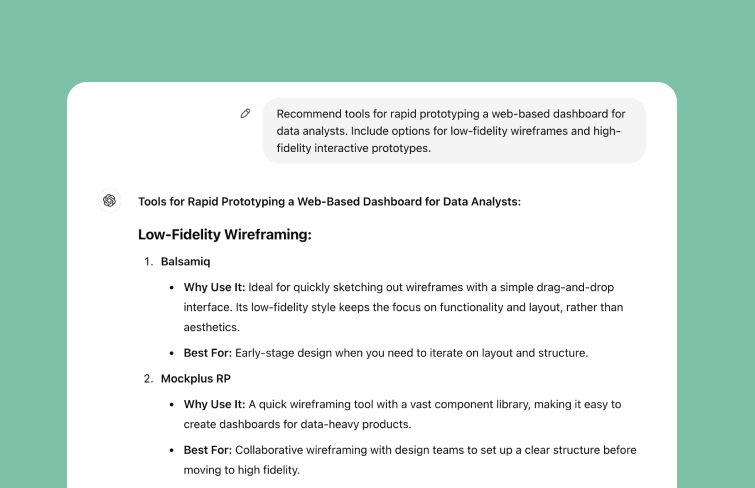 Recommend tools for rapid prototyping a web-based dashboard for data analysts. Include options for low-fidelity wireframes and high-fidelity interactive prototypes.

Tools for Rapid Prototyping a Web-Based Dashboard for Data Analysts:

Low-Fidelity Wireframing:

1. Balsamiq

• Why Use It: Ideal for quickly sketching out wireframes with a simple drag-and-drop interface. Its low-fidelity style keeps the focus on functionality and layout, rather than aesthetics.

• Best For: Early-stage design when you need to iterate on layout and structure.

2. Mockplus RP

• Why Use It: A quick wireframing tool with a vast component library, making it easy to create dashboards for data-heavy products.

• Best For: Collaborative wireframing with design teams to set up a clear structure before moving to high fidelity.